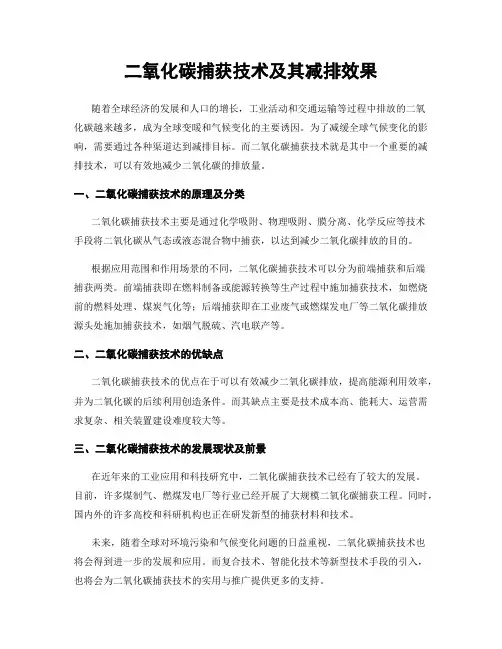 二氧化碳捕获技术及其减排效果

随着全球经济的发展和人口的增长，工业活动和交通运输等过程中排放的二氧化碳越来越多，成为全球变暖和气候变化的主要诱因。为了减缓全球气候变化的影响，需要通过各种渠道达到减排目标。而二氧化碳捕获技术就是其中一个重要的减排技术，可以有效地减少二氧化碳的排放量。

一、二氧化碳捕获技术的原理及分类

二氧化碳捕获技术主要是通过化学吸附、物理吸附、膜分离、化学反应等技术手段将二氧化碳从气态或液态混合物中捕获，以达到减少二氧化碳排放的目的。

根据应用范围和作用场景的不同，二氧化碳捕获技术可以分为前端捕获和后端捕获两类。前端捕获即在燃料制备或能源转换等生产过程中施加捕获技术，如燃烧前的燃料处理、煤炭气化等；后端捕获即在工业废气或燃煤发电厂等二氧化碳排放源头处施加捕获技术，如烟气脱硫、汽电联产等。

二、二氧化碳捕获技术的优缺点

二氧化碳捕获技术的优点在于可以有效减少二氧化碳排放，提高能源利用效率，并为二氧化碳的后续利用创造条件。而其缺点主要是技术成本高、能耗大、运营需求复杂、相关装置建设难度较大等。

三、二氧化碳捕获技术的发展现状及前景

在近年来的工业应用和科技研究中，二氧化碳捕获技术已经有了较大的发展。目前，许多煤制气、燃煤发电厂等行业已经开展了大规模二氧化碳捕获工程。同时，国内外的许多高校和科研机构也正在研发新型的捕获材料和技术。

未来，随着全球对环境污染和气候变化问题的日益重视，二氧化碳捕获技术也将会得到进一步的发展和应用。而复合技术、智能化技术等新型技术手段的引入，也将会为二氧化碳捕获技术的实用与推广提供更多的支持。